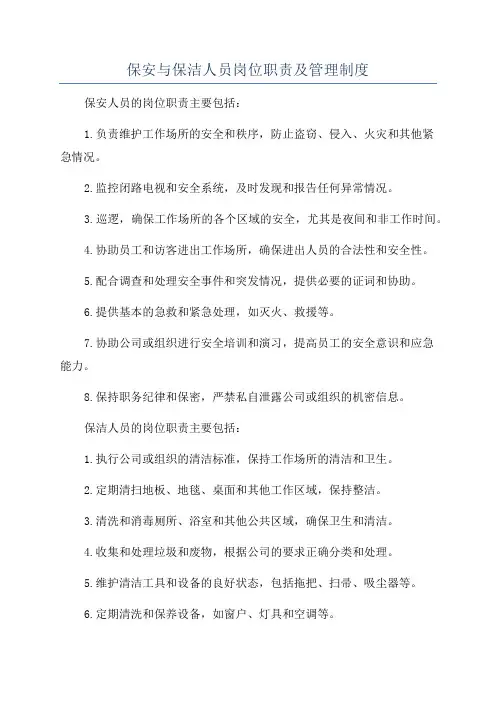 保安与保洁人员岗位职责及管理制度

保安人员的岗位职责主要包括：

1.负责维护工作场所的安全和秩序，防止盗窃、侵入、火灾和其他紧急情况。

2.监控闭路电视和安全系统，及时发现和报告任何异常情况。

3.巡逻，确保工作场所的各个区域的安全，尤其是夜间和非工作时间。

4.协助员工和访客进出工作场所，确保进出人员的合法性和安全性。

5.配合调查和处理安全事件和突发情况，提供必要的证词和协助。

6.提供基本的急救和紧急处理，如灭火、救援等。

7.协助公司或组织进行安全培训和演习，提高员工的安全意识和应急能力。

8.保持职务纪律和保密，严禁私自泄露公司或组织的机密信息。

保洁人员的岗位职责主要包括：

1.执行公司或组织的清洁标准，保持工作场所的清洁和卫生。

2.定期清扫地板、地毯、桌面和其他工作区域，保持整洁。

3.清洗和消毒厕所、浴室和其他公共区域，确保卫生和清洁。

4.收集和处理垃圾和废物，根据公司的要求正确分类和处理。

5.维护清洁工具和设备的良好状态，包括拖把、扫帚、吸尘器等。

6.定期清洗和保养设备，如窗户、灯具和空调等。